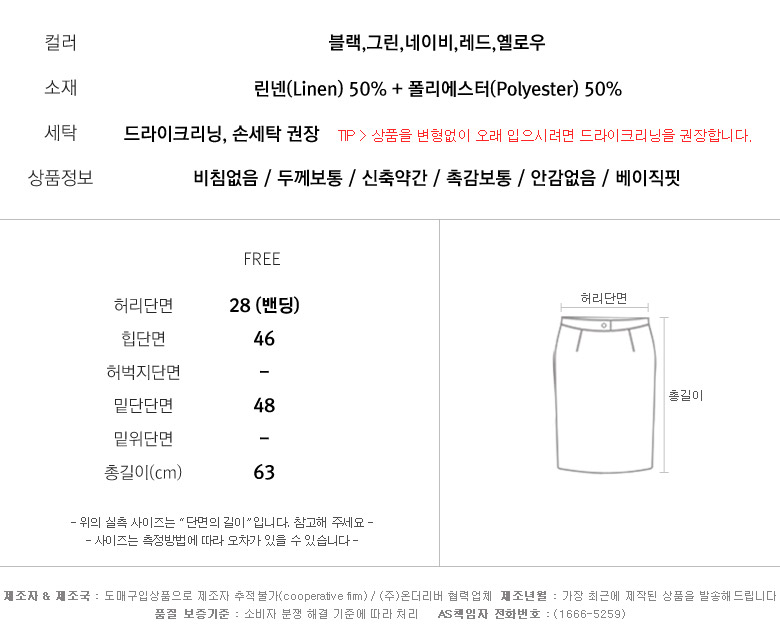 컬러 블랙,그린,네이비,레드,옐로우

소재 린넨(Linen) 50% + 폴리에스터(Polyester) 50%

세탁 드라이크리닝, 손세탁 권장 TIP > 상품을 변형없이 오래 입으시려면 드라이크리닝을 권장합니다.

상품정보 비침없음 / 두께보통 / 신축약간 / 촉감보통 / 안감없음 / 베이직핏

| | FREE |
|---|---|
| 허리단면 | 28 (밴딩) |
| 힙단면 | 46 |
| 허벅지단면 | - |
| 밑단단면 | 48 |
| 밑위단면 | - |
| 총길이(cm) | 63 |

- 위의 실측 사이즈는 "단면의 길이"입니다. 참고해 주세요 -
- 사이즈는 측정방법에 따라 오차가 있을 수 있습니다 -

허리단면
총길이

제조자 & 제조국 : 도매구입상품으로 제조자 추적불가(cooperative firm) / (주)온더리버 협력업체 제조년월 : 가장 최근에 제작된 상품을 발송해드립니다
품질 보증기준 : 소비자 분쟁 해결 기준에 따라 처리 AS책임자 전화번호 : (1666-5259)